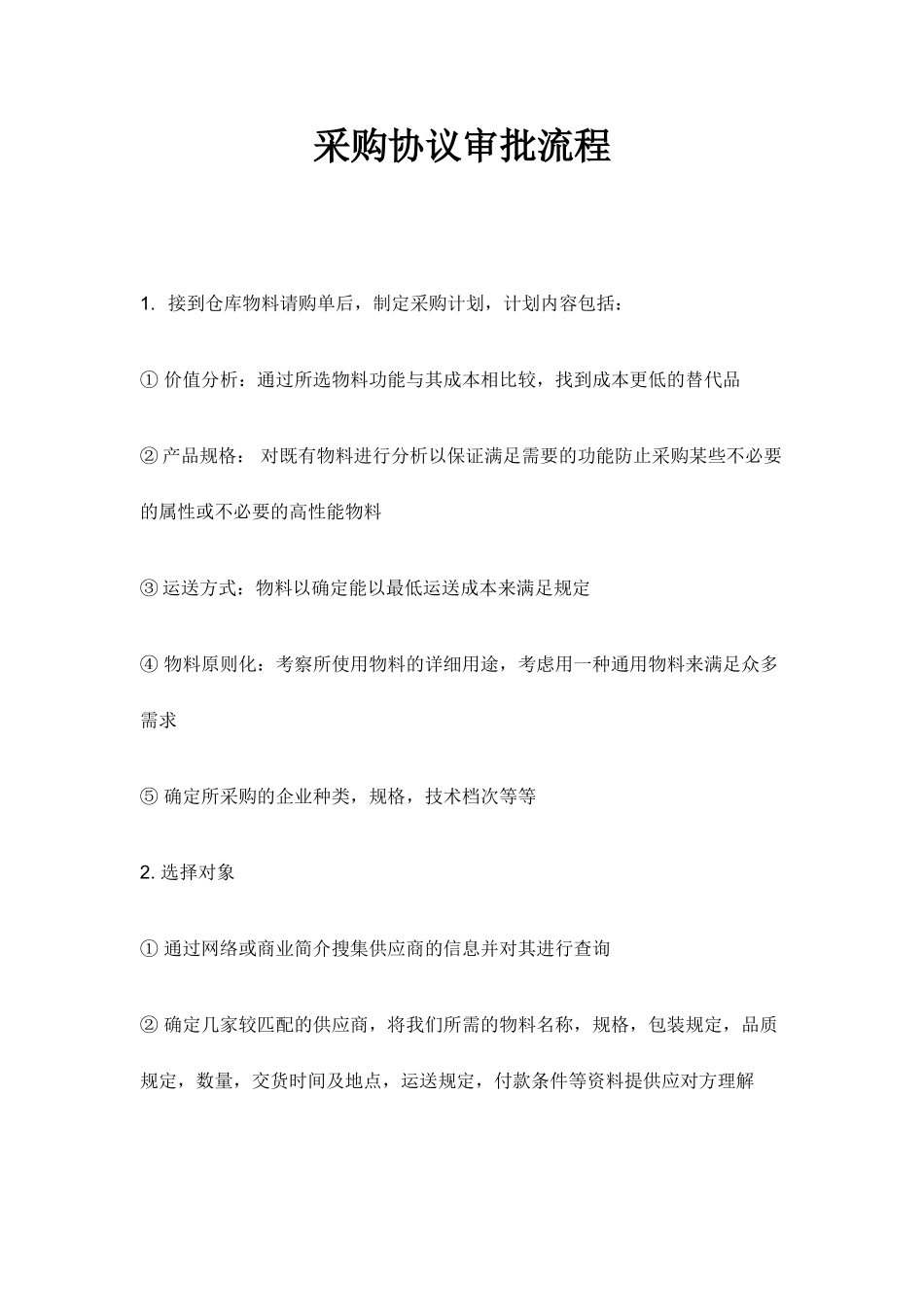 采购协议审批流程

1. 接到仓库物料请购单后，制定采购计划，计划内容包括：

① 价值分析：通过所选物料功能与其成本相比较，找到成本更低的替代品

② 产品规格： 对既有物料进行分析以保证满足需要的功能防止采购某些不必要的属性或不必要的高性能物料

③ 运送方式：物料以确定能以最低运送成本来满足规定

④ 物料原则化：考察所使用物料的详细用途，考虑用一种通用物料来满足众多需求

⑤ 确定所采购的企业种类，规格，技术档次等等

2. 选择对象

① 通过网络或商业简介搜集供应商的信息并对其进行查询

② 确定几家较匹配的供应商，将我们所需的物料名称，规格，包装规定，品质规定，数量，交货时间及地点，运送规定，付款条件等资料提供应对方理解